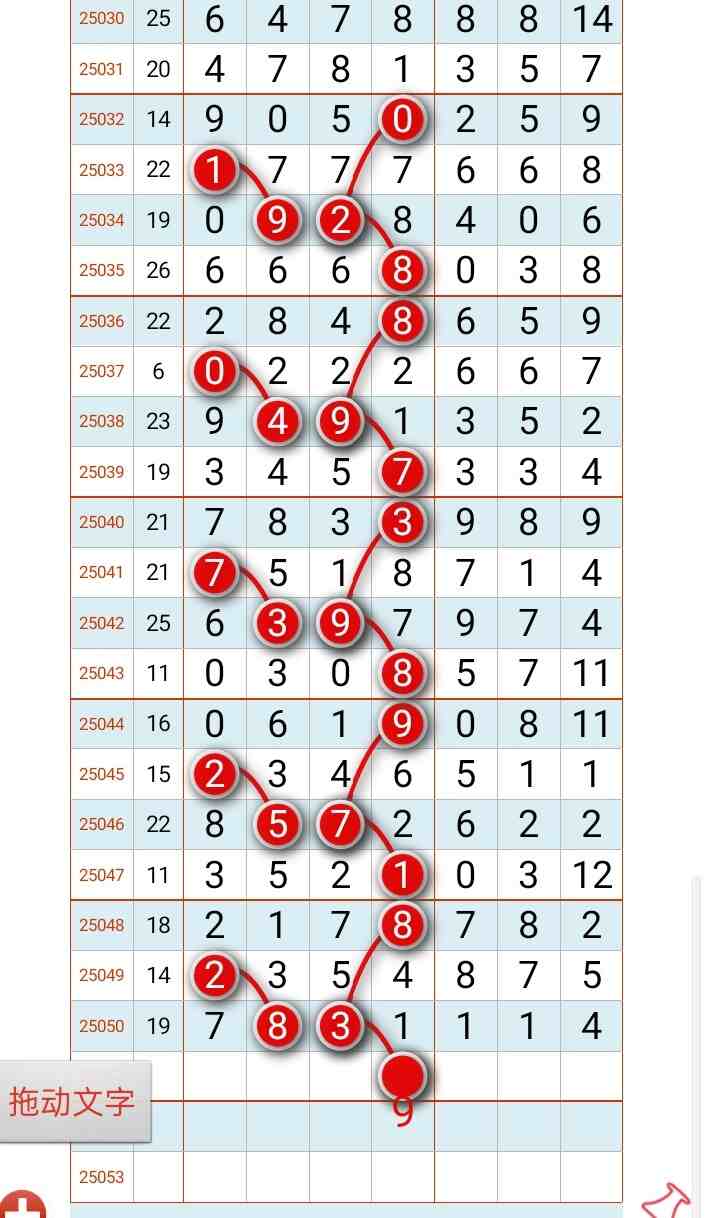 | 25030 | 25 | 6 | 4 | 7 | 8 | 8 | 8 | 14 |
|---|---|---|---|---|---|---|---|---|
| 25031 | 20 | 4 | 7 | 8 | 1 | 3 | 5 | 7 |
| 25032 | 14 | 9 | 0 | 5 | 0 | 2 | 5 | 9 |
| 25033 | 22 | 1 | 7 | 7 | 7 | 6 | 6 | 8 |
| 25034 | 19 | 0 | 9 | 2 | 8 | 4 | 0 | 6 |
| 25035 | 26 | 6 | 6 | 6 | 8 | 0 | 3 | 8 |
| 25036 | 22 | 2 | 8 | 4 | 8 | 6 | 5 | 9 |
| 25037 | 6 | 0 | 2 | 2 | 2 | 6 | 6 | 7 |
| 25038 | 23 | 9 | 4 | 9 | 1 | 3 | 5 | 2 |
| 25039 | 19 | 3 | 4 | 5 | 7 | 3 | 3 | 4 |
| 25040 | 21 | 7 | 8 | 3 | 3 | 9 | 8 | 9 |
| 25041 | 21 | 7 | 5 | 1 | 8 | 7 | 1 | 4 |
| 25042 | 25 | 6 | 3 | 9 | 7 | 9 | 7 | 4 |
| 25043 | 11 | 0 | 3 | 0 | 8 | 5 | 7 | 11 |
| 25044 | 16 | 0 | 6 | 1 | 9 | 0 | 8 | 11 |
| 25045 | 15 | 2 | 3 | 4 | 6 | 5 | 1 | 1 |
| 25046 | 22 | 8 | 5 | 7 | 2 | 6 | 2 | 2 |
| 25047 | 11 | 3 | 5 | 2 | 1 | 0 | 3 | 12 |
| 25048 | 18 | 2 | 1 | 7 | 8 | 7 | 8 | 2 |
| 25049 | 14 | 2 | 3 | 5 | 4 | 8 | 7 | 5 |
| 25050 | 19 | 7 | 8 | 3 | 1 | 1 | 1 | 4 |
| | | | | | | | | |
| | | | | | 9 | | | |
| 25053 | | | | | | | | |

拖动文字